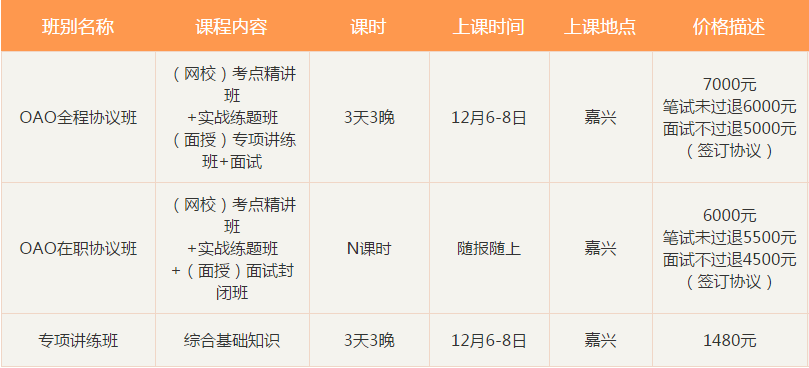 | 班别名称 | 课程内容 | 课时 | 上课时间 | 上课地点 | 价格描述 |
|---|---|---|---|---|---|
| OAO全程协议班 | （网校）考点精讲班 +实战练题班 （面授）专项讲练班+面试 | 3天3晚 | 12月6-8日 | 嘉兴 | 7000元 笔试未过退6000元 面试不过退5000元 （签订协议） |
| OAO在职协议班 | （网校）考点精讲班 +实战练题班 +（面授）面试封闭班 | N课时 | 随报随上 | 嘉兴 | 6000元 笔试未过退5500元 面试不过退4500元 （签订协议） |
| 专项讲练班 | 综合基础知识 | 3天3晚 | 12月6-8日 | 嘉兴 | 1480元 |